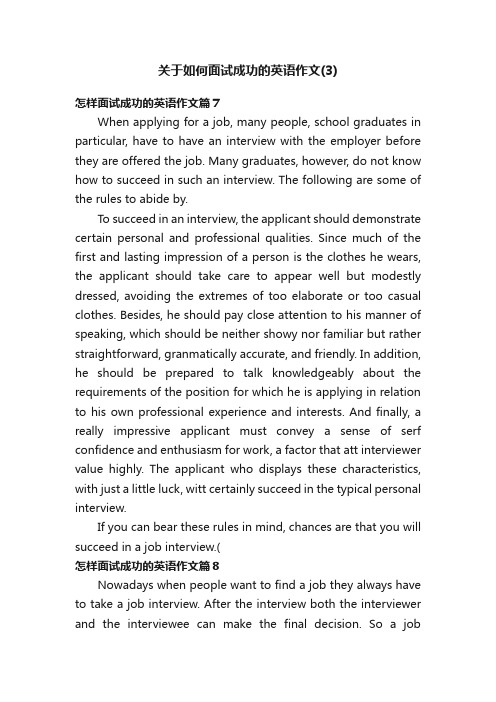 关于如何面试成功的英语作文(3)

怎样面试成功的英语作文篇7

When applying for a job, many people, school graduates in particular, have to have an interview with the employer before they are offered the job. Many graduates, however, do not know how to succeed in such an interview. The following are some of the rules to abide by.

To succeed in an interview, the applicant should demonstrate certain personal and professional qualities. Since much of the first and lasting impression of a person is the clothes he wears, the applicant should take care to appear well but modestly dressed, avoiding the extremes of too elaborate or too casual clothes. Besides, he should pay close attention to his manner of speaking, which should be neither showy nor familiar but rather straightforward, granmatically accurate, and friendly. In addition, he should be prepared to talk knowledgeably about the requirements of the position for which he is applying in relation to his own professional experience and interests. And finally, a really impressive applicant must convey a sense of serf confidence and enthusiasm for work, a factor that att interviewer value highly. The applicant who displays these characteristics, with just a little luck, witt certainly succeed in the typical personal interview.

If you can bear these rules in mind, chances are that you will succeed in a job interview.(

怎样面试成功的英语作文篇8

Nowadays when people want to find a job they always have to take a job interview. After the interview both the interviewer and the interviewee can make the final decision. So a job